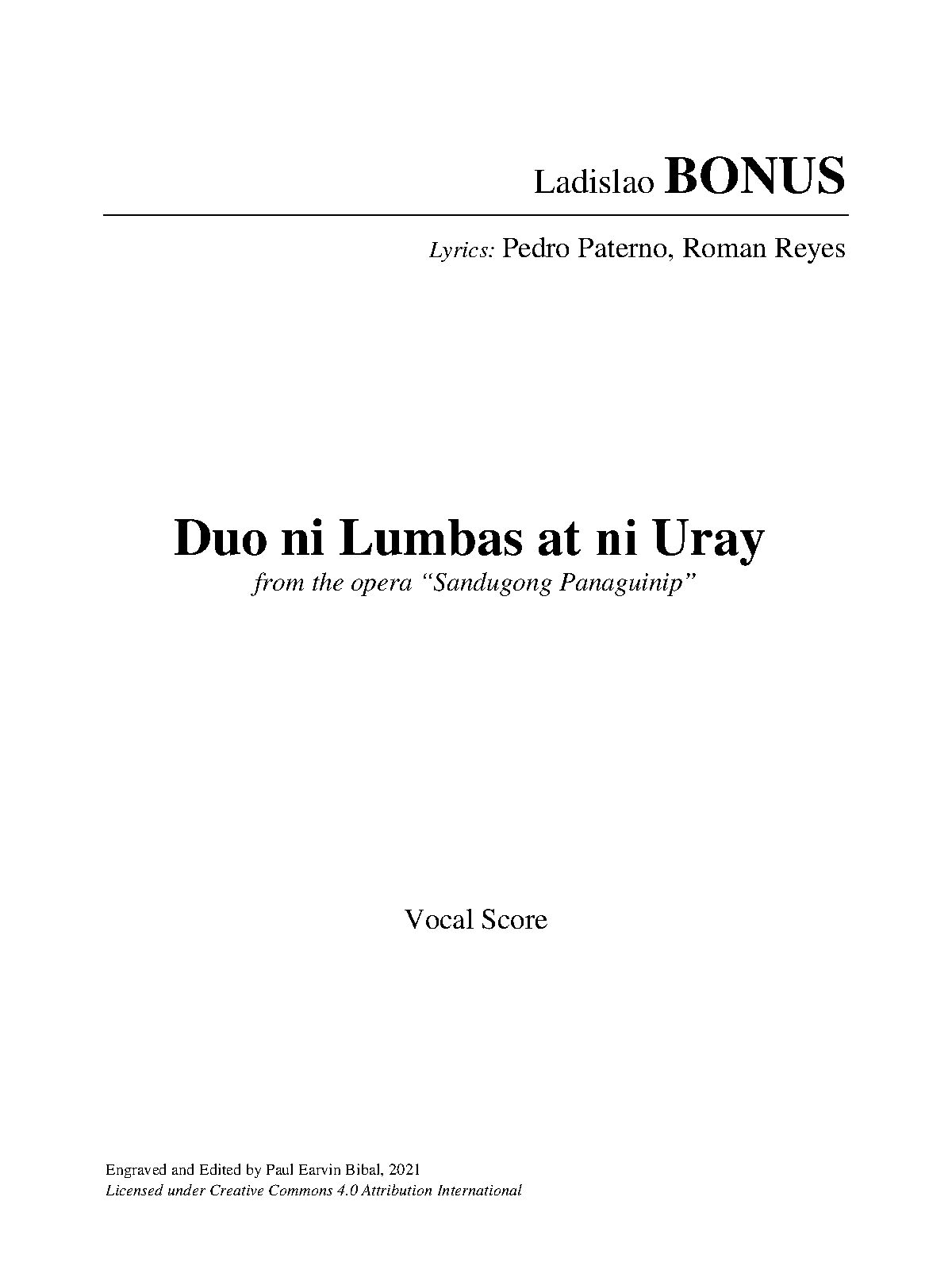 Ladislao BONUS

Lyrics: Pedro Paterno, Roman Reyes

Duo ni Lumbas at ni Uray

from the opera "Sandugong Panaguinip"

Vocal Score

Engraved and Edited by Paul Earvin Bibal, 2021
Licensed under Creative Commons 4.0 Attribution International